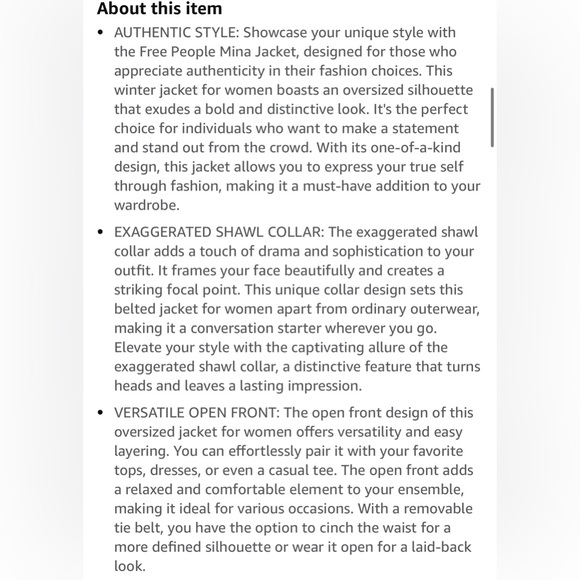 About this item

• AUTHENTIC STYLE: Showcase your unique style with the Free People Mina Jacket, designed for those who appreciate authenticity in their fashion choices. This winter jacket for women boasts an oversized silhouette that exudes a bold and distinctive look. It's the perfect choice for individuals who want to make a statement and stand out from the crowd. With its one-of-a-kind design, this jacket allows you to express your true self through fashion, making it a must-have addition to your wardrobe.

• EXAGGERATED SHAWL COLLAR: The exaggerated shawl collar adds a touch of drama and sophistication to your outfit. It frames your face beautifully and creates a striking focal point. This unique collar design sets this belted jacket for women apart from ordinary outerwear, making it a conversation starter wherever you go. Elevate your style with the captivating allure of the exaggerated shawl collar, a distinctive feature that turns heads and leaves a lasting impression.

• VERSATILE OPEN FRONT: The open front design of this oversized jacket for women offers versatility and easy layering. You can effortlessly pair it with your favorite tops, dresses, or even a casual tee. The open front adds a relaxed and comfortable element to your ensemble, making it ideal for various occasions. With a removable tie belt, you have the option to cinch the waist for a more defined silhouette or wear it open for a laid-back look.